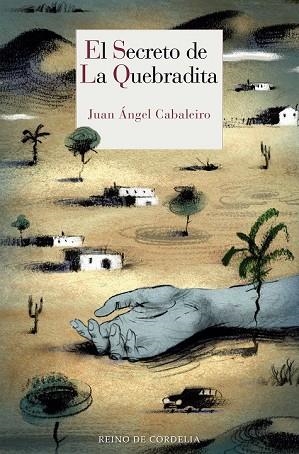 El Secreto de La Quebradita

Juan Ángel Cabaleiro

REINO DE CORDELIA